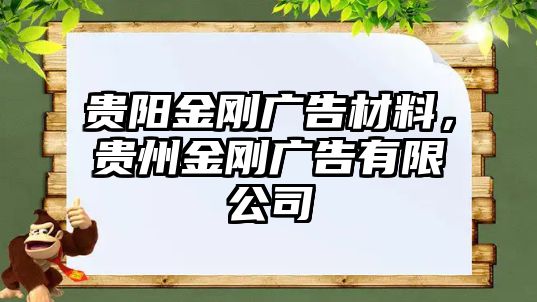 贵阳金刚广告材料，贵州金刚广告有限公司